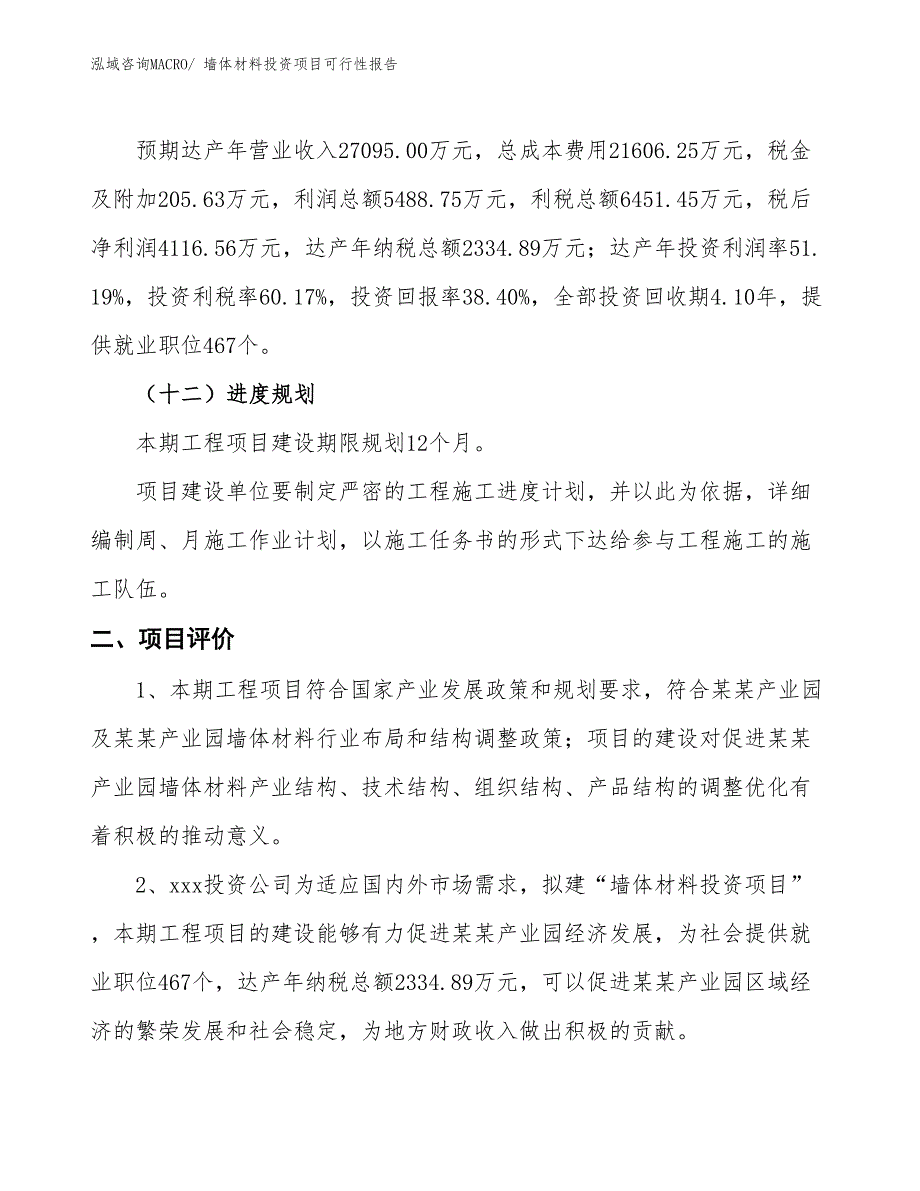 泓域咨询MACRO/ 墙体材料投资项目可行性报告

预期达产年营业收入27095.00万元，总成本费用21606.25万元，税金及附加205.63万元，利润总额5488.75万元，利税总额6451.45万元，税后净利润4116.56万元，达产年纳税总额2334.89万元；达产年投资利润率51.19%，投资利税率60.17%，投资回报率38.40%，全部投资回收期4.10年，提供就业职位467个。

（十二）进度规划

本期工程项目建设期限规划12个月。

项目建设单位要制定严密的工程施工进度计划，并以此为依据，详细编制周、月施工作业计划，以施工任务书的形式下达给参与工程施工的施工队伍。

二、项目评价

1、本期工程项目符合国家产业发展政策和规划要求，符合某某产业园及某某产业园墙体材料行业布局和结构调整政策；项目的建设对促进某某产业园墙体材料产业结构、技术结构、组织结构、产品结构的调整优化有着积极的推动意义。

2、xxx投资公司为适应国内外市场需求，拟建“墙体材料投资项目”，本期工程项目的建设能够有力促进某某产业园经济发展，为社会提供就业职位467个，达产年纳税总额2334.89万元，可以促进某某产业园区域经济的繁荣发展和社会稳定，为地方财政收入做出积极的贡献。